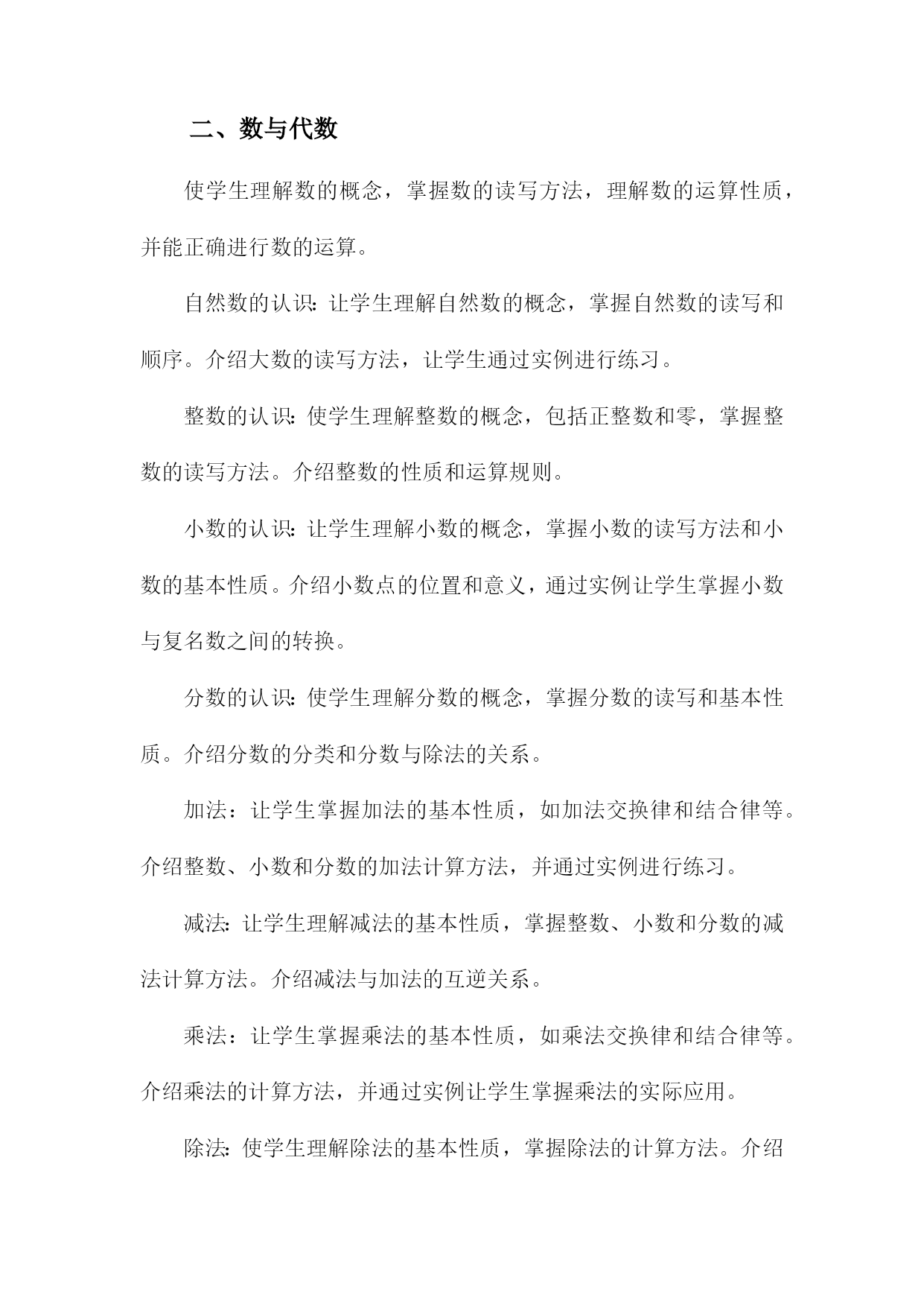 二、数与代数

使学生理解数的概念，掌握数的读写方法，理解数的运算性质，并能正确进行数的运算。

自然数的认识：让学生理解自然数的概念，掌握自然数的读写和顺序。介绍大数的读写方法，让学生通过实例进行练习。

整数的认识：使学生理解整数的概念，包括正整数和零，掌握整数的读写方法。介绍整数的性质和运算规则。

小数的认识：让学生理解小数的概念，掌握小数的读写方法和小数的基本性质。介绍小数点的位置和意义，通过实例让学生掌握小数与复名数之间的转换。

分数的认识：使学生理解分数的概念，掌握分数的读写和基本性质。介绍分数的分类和分数与除法的关系。

加法：让学生掌握加法的基本性质，如加法交换律和结合律等。介绍整数、小数和分数的加法计算方法，并通过实例进行练习。

减法：让学生理解减法的基本性质，掌握整数、小数和分数的减法计算方法。介绍减法与加法的互逆关系。

乘法：让学生掌握乘法的基本性质，如乘法交换律和结合律等。介绍乘法的计算方法，并通过实例让学生掌握乘法的实际应用。

除法：使学生理解除法的基本性质，掌握除法的计算方法。介绍